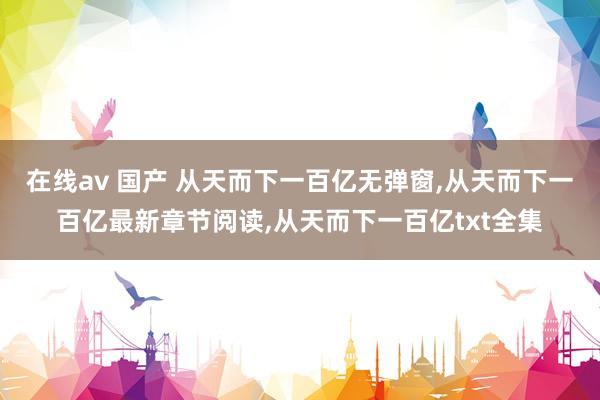 在线av 国产 从天而下一百亿无弹窗,从天而下一百亿最新章节阅读,从天而下一百亿txt全集